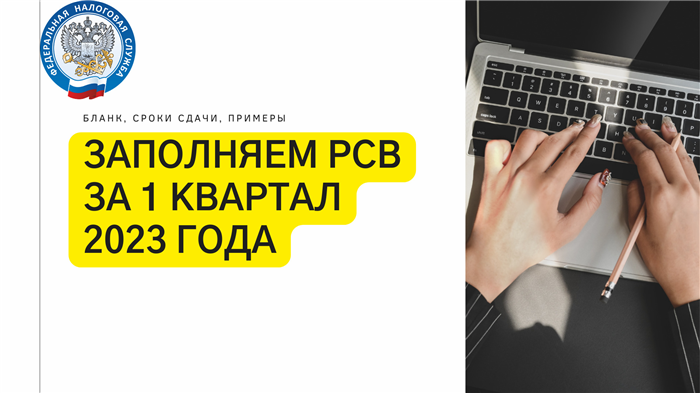 ФЕДЕРАЛЬНАЯ НАЛОГОВАЯ СЛУЖБА

БЛАНК, СРОКИ СДАЧИ, ПРИМЕРЫ

ЗАПОЛНЯЕМ РСВ ЗА 1 КВАРТАЛ 2023 ГОДА